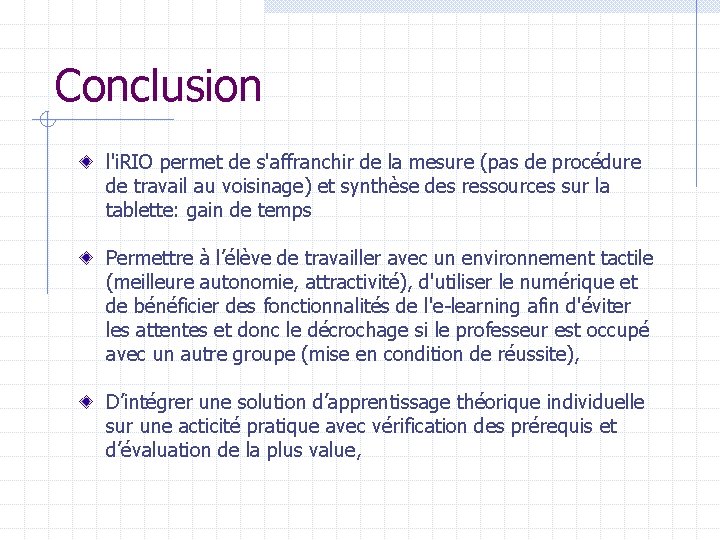 Conclusion

l'iRIO permet de s'affranchir de la mesure (pas de procédure de travail au voisinage) et synthèse des ressources sur la tablette: gain de temps

Permettre à l'élève de travailler avec un environnement tactile (meilleure autonomie, attractivité), d'utiliser le numérique et de bénéficier des fonctionnalités de l'e-learning afin d'éviter les attentes et donc le décrochage si le professeur est occupé avec un autre groupe (mise en condition de réussite),

D'intégrer une solution d'apprentissage théorique individuelle sur une acticité pratique avec vérification des prérequis et d'évaluation de la plus value,